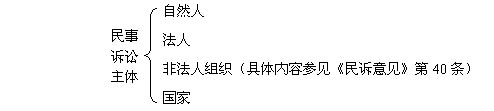 民事诉讼主体

自然人

法人

非法人组织（具体内容参见《民诉意见》第 40 条）

国家